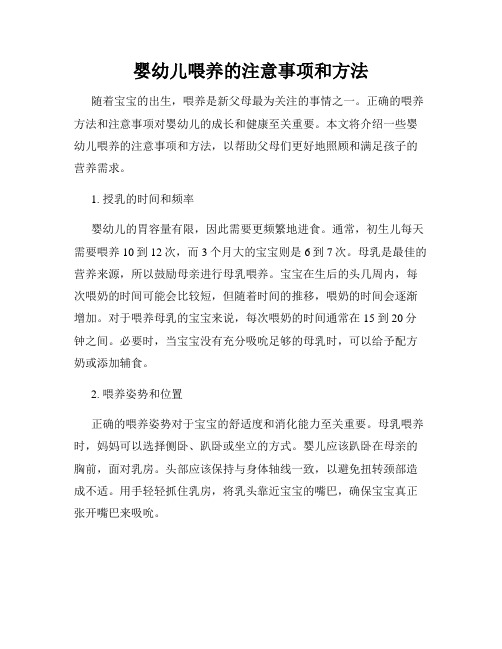 婴幼儿喂养的注意事项和方法

随着宝宝的出生，喂养是新父母最为关注的事情之一。正确的喂养方法和注意事项对婴幼儿的成长和健康至关重要。本文将介绍一些婴幼儿喂养的注意事项和方法，以帮助父母们更好地照顾和满足孩子的营养需求。

1. 授乳的时间和频率

婴幼儿的胃容量有限，因此需要更频繁地进食。通常，初生儿每天需要喂养 10 到 12 次，而 3 个月大的宝宝则是 6 到 7 次。母乳是最佳的营养来源，所以鼓励母亲进行母乳喂养。宝宝在生后的头几周内，每次喂奶的时间可能会比较短，但随着时间的推移，喂奶的时间会逐渐增加。对于喂养母乳的宝宝来说，每次喂奶的时间通常在 15 到 20 分钟之间。必要时，当宝宝没有充分吸吮足够的母乳时，可以给予配方奶或添加辅食。

2. 喂养姿势和位置

正确的喂养姿势对于宝宝的舒适度和消化能力至关重要。母乳喂养时，妈妈可以选择侧卧、趴卧或坐立的方式。婴儿应该趴卧在母亲的胸前，面对乳房。头部应该保持与身体轴线一致，以避免扭转颈部造成不适。用手轻轻抓住乳房，将乳头靠近宝宝的嘴巴，确保宝宝真正张开嘴巴来吸吮。